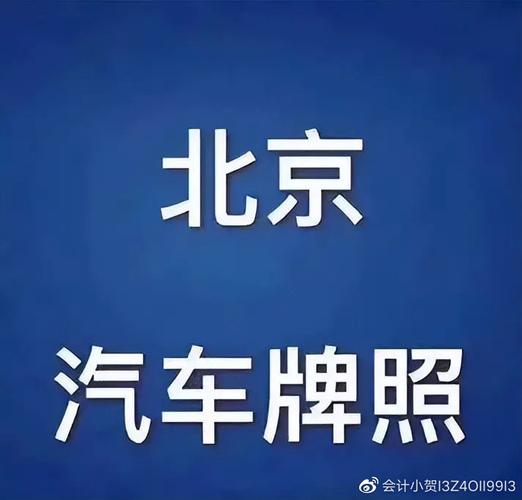 北京

汽车牌照

会计小贺I3Z4OII99I3